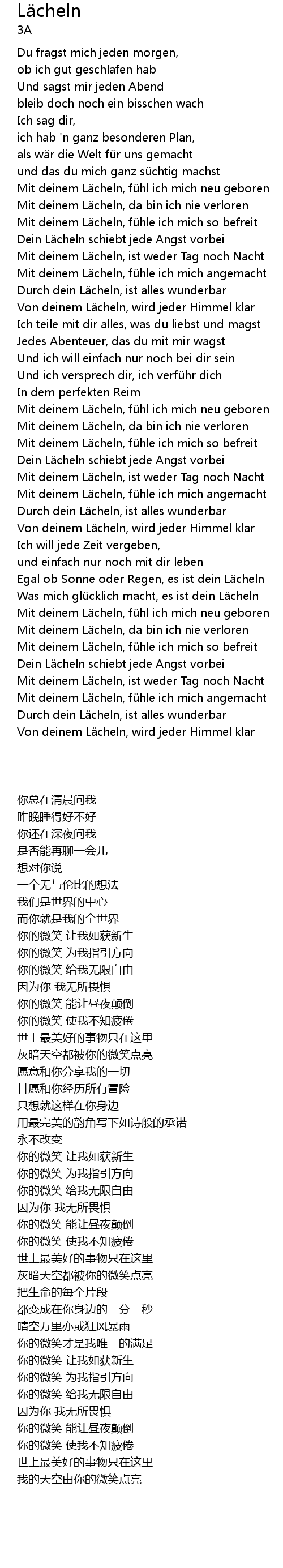 Lächeln
3A

Du fragst mich jeden morgen,
ob ich gut geschlafen hab
Und sagst mir jeden Abend
bleib doch noch ein bisschen wach
Ich sag dir,
ich hab 'n ganz besonderen Plan,
als wär die Welt für uns gemacht
und das du mich ganz süchtig machst
Mit deinem Lächeln, fühl ich mich neu geboren
Mit deinem Lächeln, da bin ich nie verloren
Mit deinem Lächeln, fühle ich mich so befreit
Dein Lächeln schiebt jede Angst vorbei
Mit deinem Lächeln, ist weder Tag noch Nacht
Mit deinem Lächeln, fühle ich mich angemacht
Durch dein Lächeln, ist alles wunderbar
Von deinem Lächeln, wird jeder Himmel klar
Ich teile mit dir alles, was du liebst und magst
Jedes Abenteuer, das du mit mir wagst
Und ich will einfach nur noch bei dir sein
Und ich versprech dir, ich verführ dich
In dem perfekten Reim
Mit deinem Lächeln, fühl ich mich neu geboren
Mit deinem Lächeln, da bin ich nie verloren
Mit deinem Lächeln, fühle ich mich so befreit
Dein Lächeln schiebt jede Angst vorbei
Mit deinem Lächeln, ist weder Tag noch Nacht
Mit deinem Lächeln, fühle ich mich angemacht
Durch dein Lächeln, ist alles wunderbar
Von deinem Lächeln, wird jeder Himmel klar
Ich will jede Zeit vergeben,
und einfach nur noch mit dir leben
Egal ob Sonne oder Regen, es ist dein Lächeln
Was mich glücklich macht, es ist dein Lächeln
Mit deinem Lächeln, fühl ich mich neu geboren
Mit deinem Lächeln, da bin ich nie verloren
Mit deinem Lächeln, fühle ich mich so befreit
Dein Lächeln schiebt jede Angst vorbei
Mit deinem Lächeln, ist weder Tag noch Nacht
Mit deinem Lächeln, fühle ich mich angemacht
Durch dein Lächeln, ist alles wunderbar
Von deinem Lächeln, wird jeder Himmel klar

你总在清晨问我
昨晚睡得好不好
你还在深夜问我
是否能再聊一会儿
想对你说
一个无与伦比的想法
我们是世界的中心
而你就是我的全世界
你的微笑 让我如获新生
你的微笑 为我指引方向
你的微笑 给我无限自由
因为你 我无所畏惧
你的微笑 能让昼夜颠倒
你的微笑 使我不知疲倦
世上最美好的事物只在这里
灰暗天空都被你的微笑点亮
愿意和你分享我的一切
甘愿和你经历所有冒险
只想就这样在你身边
用最完美的韵角写下如诗般的承诺
永不改变
你的微笑 让我如获新生
你的微笑 为我指引方向
你的微笑 给我无限自由
因为你 我无所畏惧
你的微笑 能让昼夜颠倒
你的微笑 使我不知疲倦
世上最美好的事物只在这里
灰暗天空都被你的微笑点亮
把生命的每个片段
都变成在你身边的一分一秒
晴空万里亦或狂风暴雨
你的微笑才是我唯一的满足
你的微笑 让我如获新生
你的微笑 为我指引方向
你的微笑 给我无限自由
因为你 我无所畏惧
你的微笑 能让昼夜颠倒
你的微笑 使我不知疲倦
世上最美好的事物只在这里
我的天空由你的微笑点亮